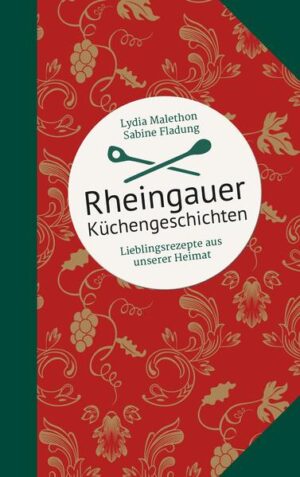 Lydia Malethon
Sabine Fladung

Rheingauer
Küchengeschichten

Lieblingsrezepte aus unserer Heimat